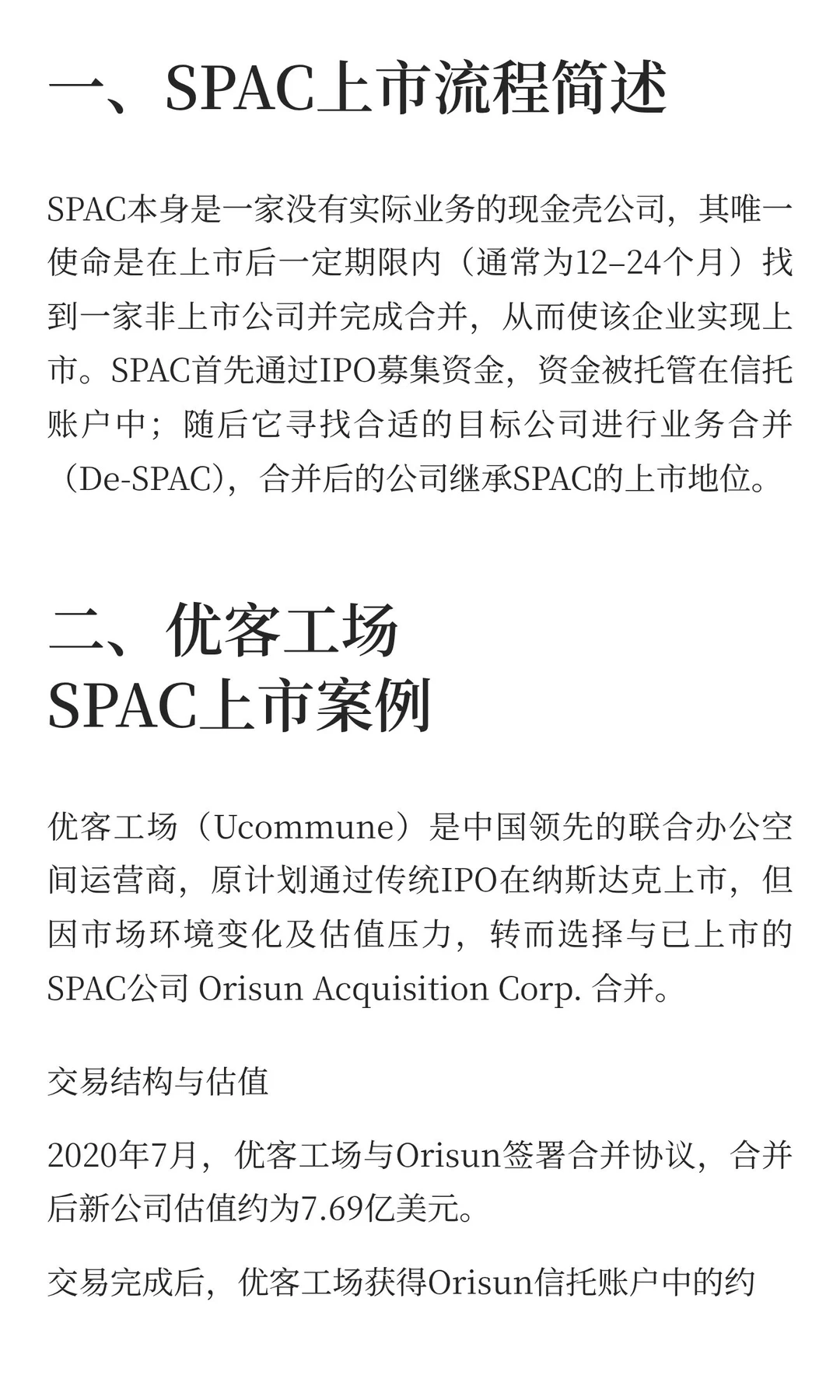 一、SPAC上市流程简述

SPAC本身是一家没有实际业务的现金壳公司，其唯一使命是在上市后一定期限内（通常为12–24个月）找到一家非上市公司并完成合并，从而使该企业实现上市。SPAC首先通过IPO募集资金，资金被托管在信托账户中；随后它寻找合适的目标公司进行业务合并（De-SPAC），合并后的公司继承SPAC的上市地位。

二、优客工场
SPAC上市案例

优客工场（Ucommune）是中国领先的联合办公空间运营商，原计划通过传统IPO在纳斯达克上市，但因市场环境变化及估值压力，转而选择与已上市的SPAC公司 Orisun Acquisition Corp. 合并。

交易结构与估值

2020年7月，优客工场与Orisun签署合并协议，合并后新公司估值约为7.69亿美元。

交易完成后，优客工场获得Orisun信托账户中的约